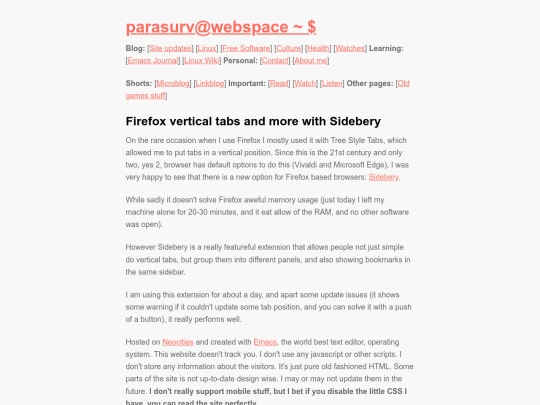 parasurv@webspace ~ $

Blog: [Site updates] [Linux] [Free Software] [Culture] [Health] [Watches] Learning: [Emacs Journal] [Linux Wiki] Personal: [Contact] [About me]

Shorts: [Microblog] [Linkblog] Important: [Read] [Watch] [Listen] Other pages: [Old games stuff]

Firefox vertical tabs and more with Sidebery

On the rare occasion when I use Firefox I mostly used it with Tree Style Tabs, which allowed me to put tabs in a vertical position. Since this is the 21st century and only two, yes 2, browser has default options to do this (Vivaldi and Microsoft Edge), I was very happy to see that there is a new option for Firefox based browsers: Sidebery.

While sadly it doesn't solve Firefox aweful memory usage (just today I left my machine alone for 20-30 minutes, and it eat allow of the RAM, and no other software was open).

However Sidebery is a really featureful extension that allows people not just simple do vertical tabs, but group them into different panels, and also showing bookmarks in the same sidebar.

I am using this extension for about a day, and apart some update issues (it shows some warning if it couldn't update some tab position, and you can solve it with a push of a button), it really performs well.

Hosted on Neocities and created with Emacs, the world best text editor, operating system. This website doesn't track you. I don't use any javascript or other scripts. I don't store any information about the visitors. It's just pure old fashioned HTML. Some parts of the site is not up-to-date design wise. I may or may not update them in the future. I don't really support mobile stuff, but I bet if you disable the little CSS I have, you can read the site perfectly.